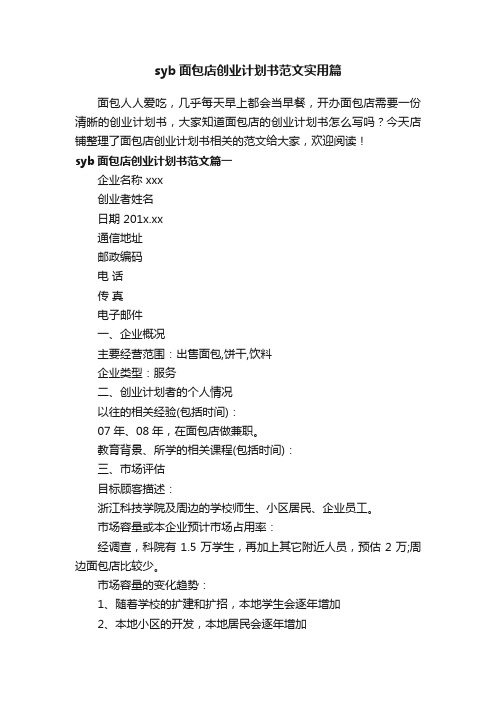 syb 面包店创业计划书范文实用篇

面包人人爱吃，几乎每天早上都会当早餐，开办面包店需要一份清晰的创业计划书，大家知道面包店的创业计划书怎么写吗？今天店铺整理了面包店创业计划书相关的范文给大家，欢迎阅读！

syb 面包店创业计划书范文篇一

企业名称 xxx

创业者姓名

日期 201x.xx

通信地址

邮政编码

电 话

传 真

电子邮件

一、企业概况

主要经营范围：出售面包,饼干,饮料

企业类型：服务

二、创业计划者的个人情况

以往的相关经验(包括时间)：

07 年、08 年，在面包店做兼职。

教育背景、所学的相关课程(包括时间)：

三、市场评估

目标顾客描述：

浙江科技学院及周边的学校师生、小区居民、企业员工。

市场容量或本企业预计市场占用率：

经调查，科院有 1.5 万学生，再加上其它附近人员，预估 2 万;周边面包店比较少。

市场容量的变化趋势：

1、随着学校的扩建和扩招，本地学生会逐年增加

2、本地小区的开发，本地居民会逐年增加